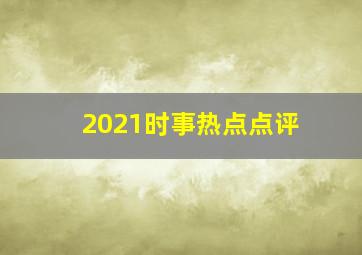 2021时事热点点评